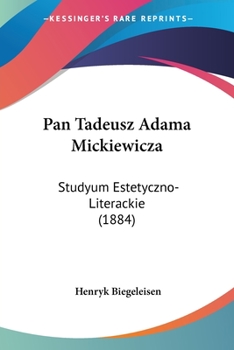 —KESSINGER'S RARE REPRINTS—

Pan Tadeusz Adama Mickiewicza

Studyum Estetyczno-Literackie (1884)

Henryk Biegeleisen